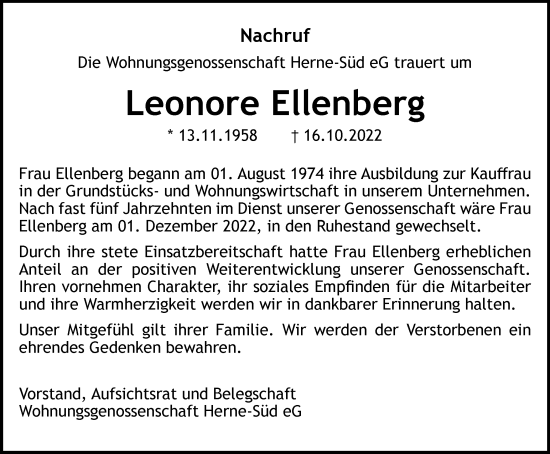 Nachruf

Die Wohnungsgenossenschaft Herne-Süd eG trauert um

Leonore Ellenberg

* 13.11.1958 † 16.10.2022

Frau Ellenberg begann am 01. August 1974 ihre Ausbildung zur Kauffrau in der Grundstücks- und Wohnungswirtschaft in unserem Unternehmen. Nach fast fünf Jahrzehnten im Dienst unserer Genossenschaft wäre Frau Ellenberg am 01. Dezember 2022, in den Ruhestand gewechselt.

Durch ihre stete Einsatzbereitschaft hatte Frau Ellenberg erheblichen Anteil an der positiven Weiterentwicklung unserer Genossenschaft. Ihren vornehmen Charakter, ihr soziales Empfinden für die Mitarbeiter und ihre Warmherzigkeit werden wir in dankbarer Erinnerung halten.

Unser Mitgefühl gilt ihrer Familie. Wir werden der Verstorbenen ein ehrendes Gedenken bewahren.

Vorstand, Aufsichtsrat und Belegschaft
Wohnungsgenossenschaft Herne-Süd eG